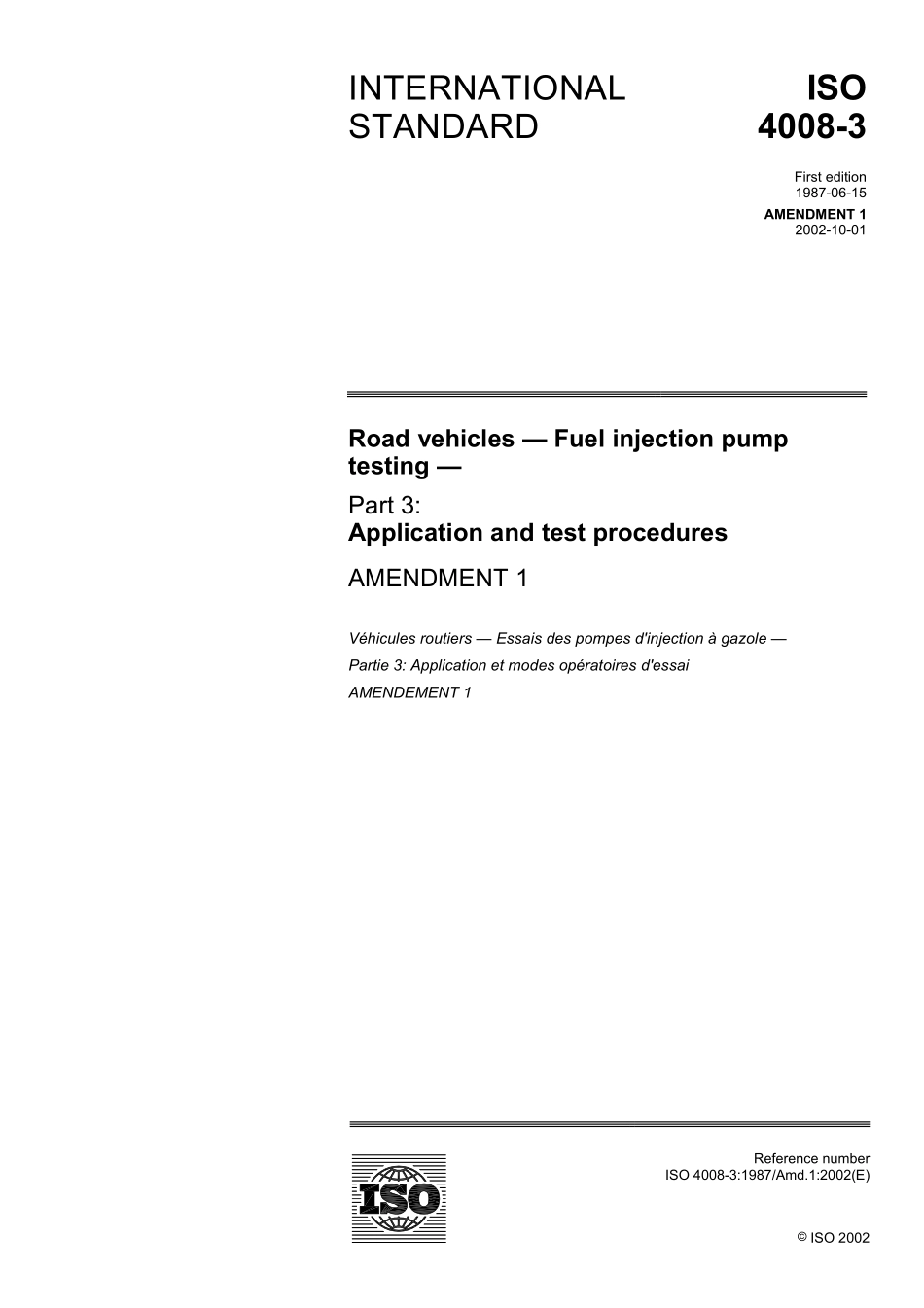 INTERNATIONAL STANDARD

ISO 4008-3

First edition
1987-06-15

AMENDMENT 1
2002-10-01

Road vehicles — Fuel injection pump testing —

Part 3:
Application and test procedures

AMENDMENT 1

Véhicules routiers — Essais des pompes d'injection à gazole —

Partie 3: Application et modes opératoires d'essai

AMENDEMENT 1

ISO

Reference number
ISO 4008-3:1987/Amd.1:2002(E)

© ISO 2002